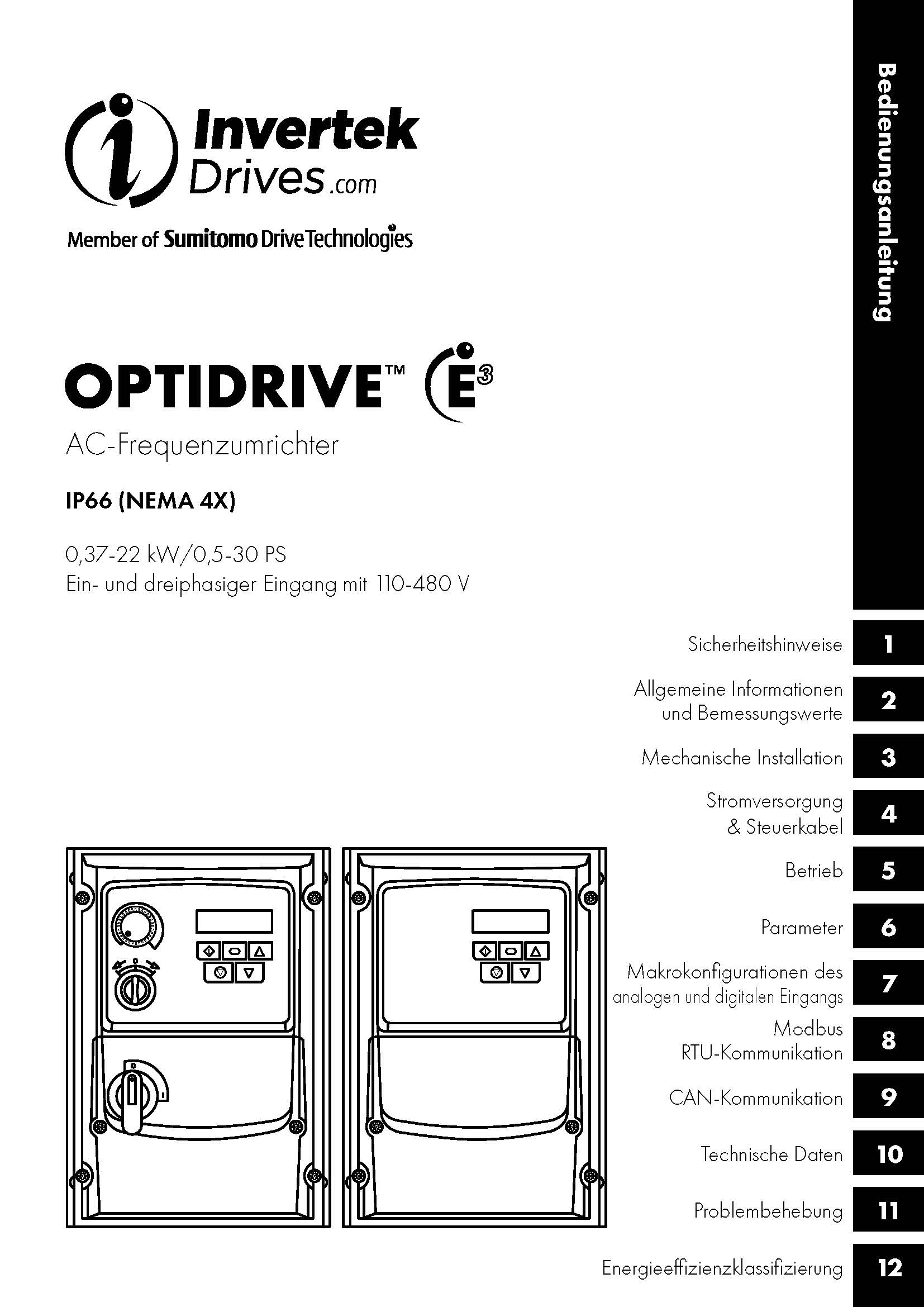 Invertek Drives.com

Member of Sumitomo Drive Technologies

Bedienungsanleitung

OPTIDRIVE™ E3

AC-Frequenzumrichter

IP66 (NEMA 4X)

0,37-22 kW/0,5-30 PS
Ein- und dreiphasiger Eingang mit 110-480 V

Sicherheitshinweise 1

Allgemeine Informationen und Bemessungswerte 2

Mechanische Installation 3

Stromversorgung & Steuerkabel 4

Betrieb 5

Parameter 6

Makrokonfigurationen des analogen und digitalen Eingangs 7

Modbus RTU-Kommunikation 8

CAN-Kommunikation 9

Technische Daten 10

Problembehebung 11

Energieeffizienzklassifizierung 12